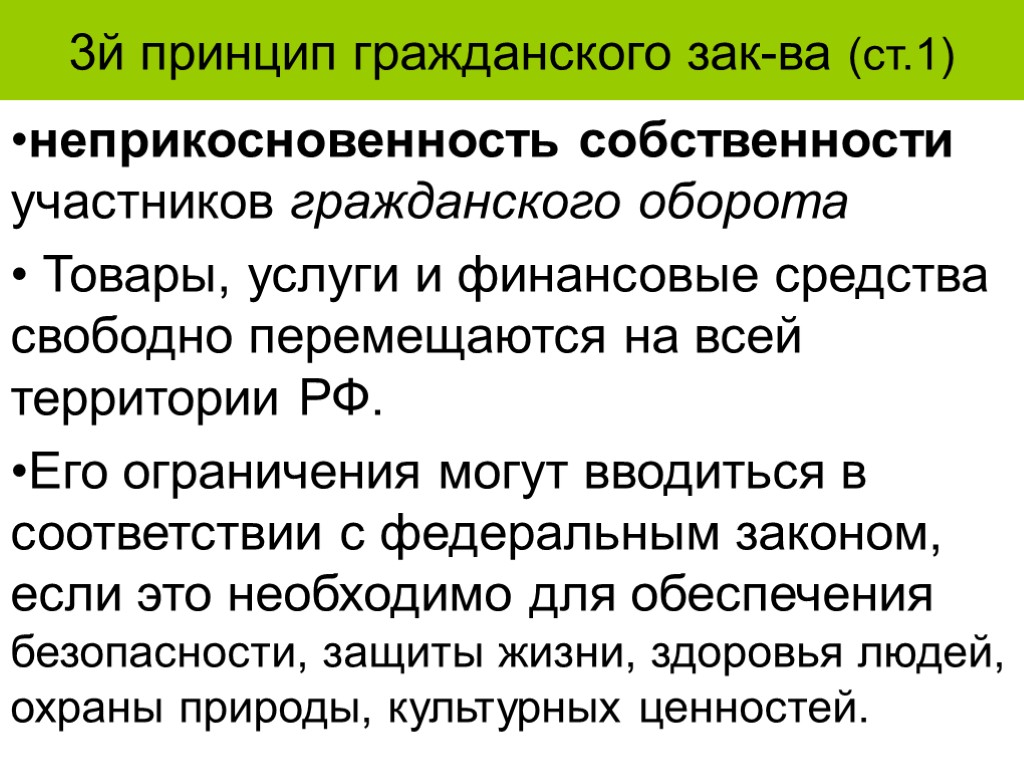 3й принцип гражданского зак-ва (ст.1)

•неприкосновенность собственности участников гражданского оборота

• Товары, услуги и финансовые средства свободно перемещаются на всей территории РФ.

•Его ограничения могут вводиться в соответствии с федеральным законом, если это необходимо для обеспечения безопасности, защиты жизни, здоровья людей, охраны природы, культурных ценностей.